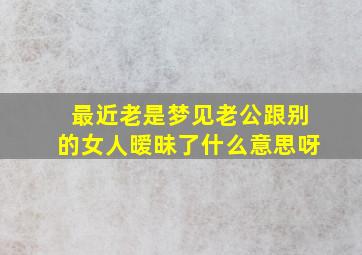 最近老是梦见老公跟别的女人暧昧了什么意思呀